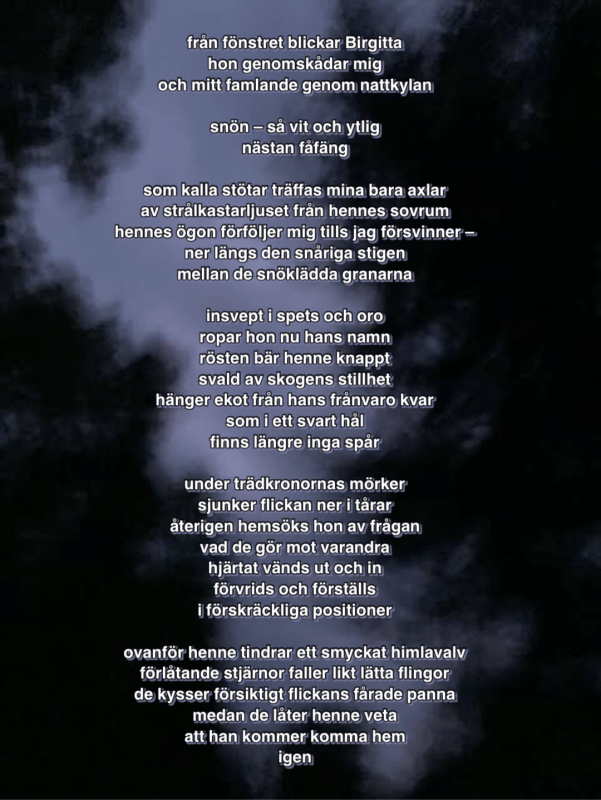 från fönstret blickar Birgitta
hon genomskådar mig
och mitt famlande genom nattkylan

snön – så vit och ytlig
nästan fåfäng

som kalla stötar träffas mina bara axlar
av strålkastarljuset från hennes sovrum
hennes ögon förföljer mig tills jag försvinner –
ner längs den snåriga stigen
mellan de snöklädda granarna

insvept i spets och oro
ropar hon nu hans namn
rösten bär henne knappt
svald av skogens stillhet
hänger ekot från hans frånvaro kvar
som i ett svart hål
finns längre inga spår

under trädkronornas mörker
sjunker flickan ner i tårar
återigen hemsöks hon av frågan
vad de gör mot varandra
hjärtat vänds ut och in
förvrids och förställs
i förskräckliga positioner

ovanför henne tindrar ett smyckat himlavalv
förlåtande stjärnor faller likt lätta flingor
de kysser försiktigt flickans fårade panna
medan de låter henne veta
att han kommer komma hem
igen